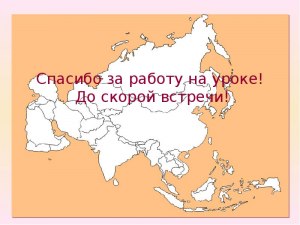 Спасибо за работу на уроке!
До скорой встречи!